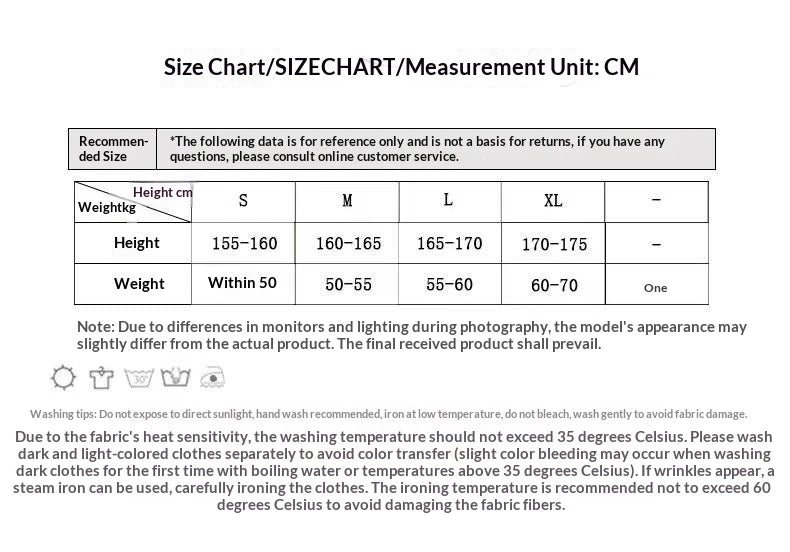 Size Chart/SIZECHART/Measurement Unit: CM

| Recommended Size | *The following data is for reference only and is not a basis for returns, if you have any questions, please consult online customer service. |
|---|---|

| Height cm / Weightkg | S | M | L | XL | - |
|---|---|---|---|---|---|
| Height | 155-160 | 160-165 | 165-170 | 170-175 | - |
| Weight | Within 50 | 50-55 | 55-60 | 60-70 | One |

Note: Due to differences in monitors and lighting during photography, the model's appearance may slightly differ from the actual product. The final received product shall prevail.

30°

Washing tips: Do not expose to direct sunlight, hand wash recommended, iron at low temperature, do not bleach, wash gently to avoid fabric damage.

Due to the fabric's heat sensitivity, the washing temperature should not exceed 35 degrees Celsius. Please wash dark and light-colored clothes separately to avoid color transfer (slight color bleeding may occur when washing dark clothes for the first time with boiling water or temperatures above 35 degrees Celsius). If wrinkles appear, a steam iron can be used, carefully ironing the clothes. The ironing temperature is recommended not to exceed 60 degrees Celsius to avoid damaging the fabric fibers.